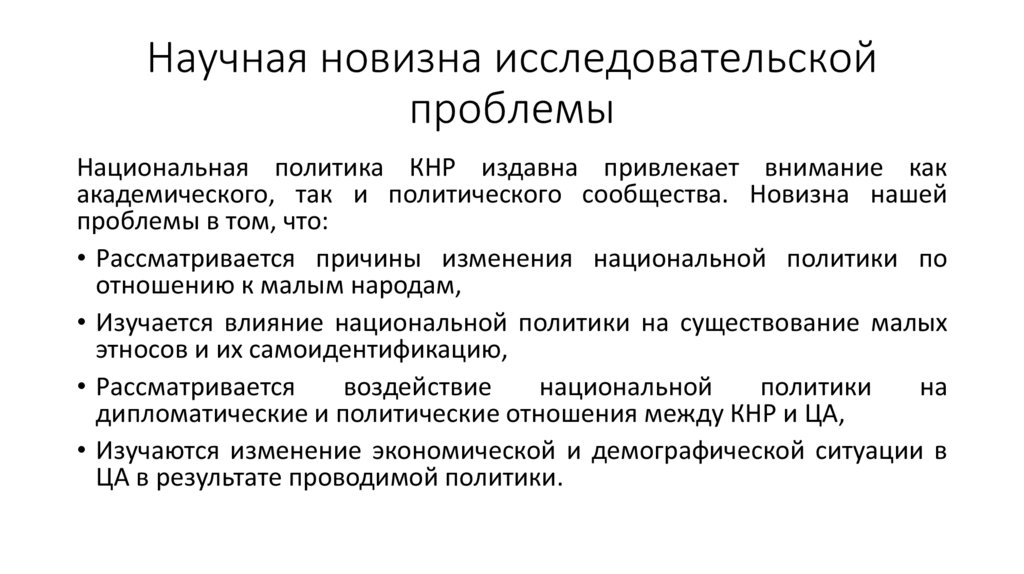 Научная новизна исследовательской проблемы

Национальная политика КНР издавна привлекает внимание как академического, так и политического сообщества. Новизна нашей проблемы в том, что:

• Рассматривается причины изменения национальной политики по отношению к малым народам,

• Изучается влияние национальной политики на существование малых этносов и их самоидентификацию,

• Рассматривается воздействие национальной политики на дипломатические и политические отношения между КНР и ЦА,

• Изучаются изменение экономической и демографической ситуации в ЦА в результате проводимой политики.